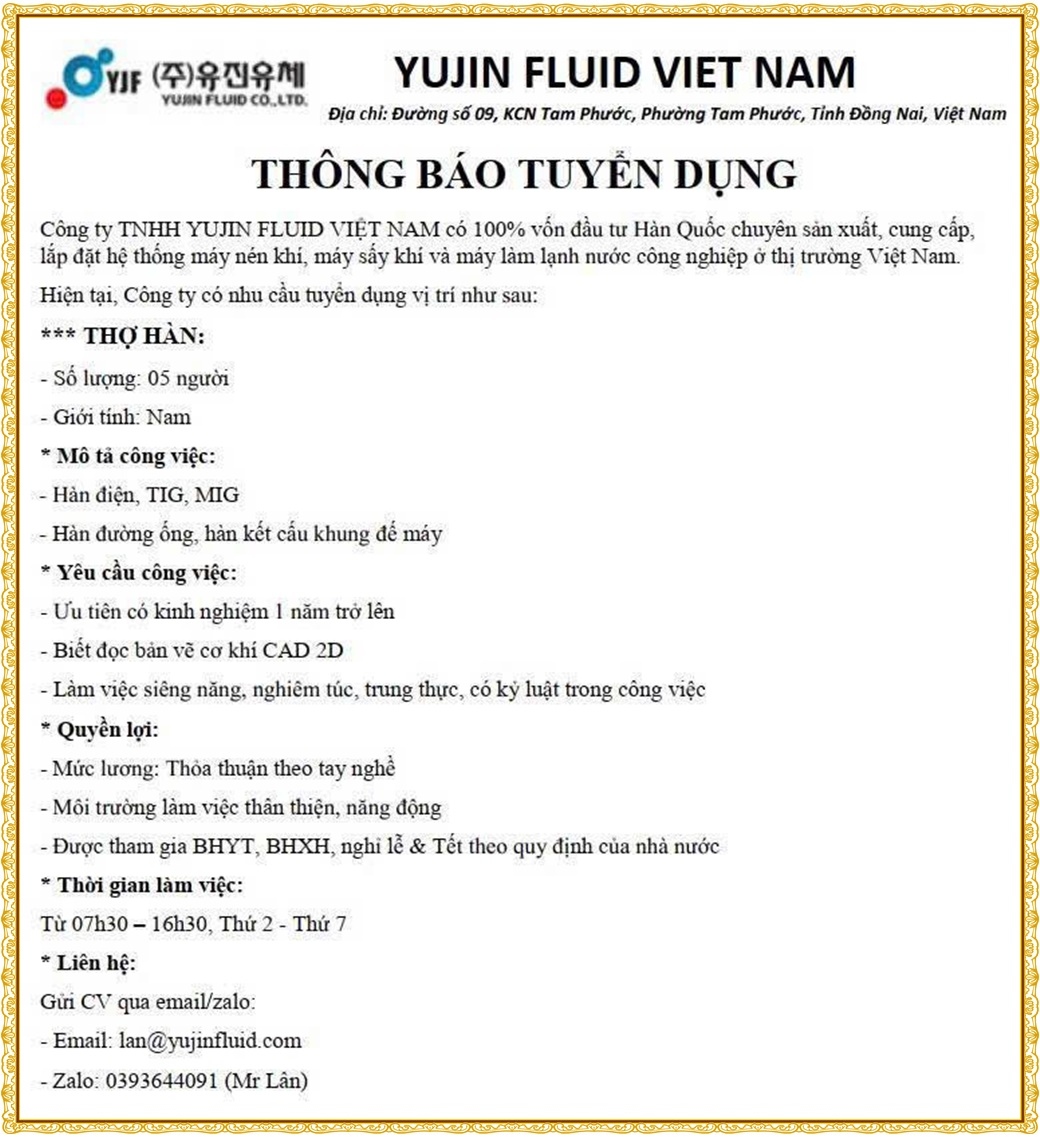 YJF (주)유진유체 YUJIN FLUID CO.,LTD.

YUJIN FLUID VIET NAM

Địa chỉ: Đường số 09, KCN Tam Phước, Phường Tam Phước, Tỉnh Đồng Nai, Việt Nam

THÔNG BÁO TUYỂN DỤNG

Công ty TNHH YUJIN FLUID VIỆT NAM có 100% vốn đầu tư Hàn Quốc chuyên sản xuất, cung cấp, lắp đặt hệ thống máy nén khí, máy sấy khí và máy làm lạnh nước công nghiệp ở thị trường Việt Nam.

Hiện tại, Công ty có nhu cầu tuyển dụng vị trí như sau:

*** THỢ HÀN:

- Số lượng: 05 người

- Giới tính: Nam

* Mô tả công việc:

- Hàn điện, TIG, MIG

- Hàn đường ống, hàn kết cấu khung đế máy

* Yêu cầu công việc:

- Ưu tiên có kinh nghiệm 1 năm trở lên

- Biết đọc bản vẽ cơ khí CAD 2D

- Làm việc siêng năng, nghiêm túc, trung thực, có kỷ luật trong công việc

* Quyền lợi:

- Mức lương: Thỏa thuận theo tay nghề

- Môi trường làm việc thân thiện, năng động

- Được tham gia BHYT, BHXH, nghỉ lễ & Tết theo quy định của nhà nước

* Thời gian làm việc:

Từ 07h30 – 16h30, Thứ 2 - Thứ 7

* Liên hệ:

Gửi CV qua email/zalo:

- Email: lan@yujinfluid.com

- Zalo: 0393644091 (Mr Lân)